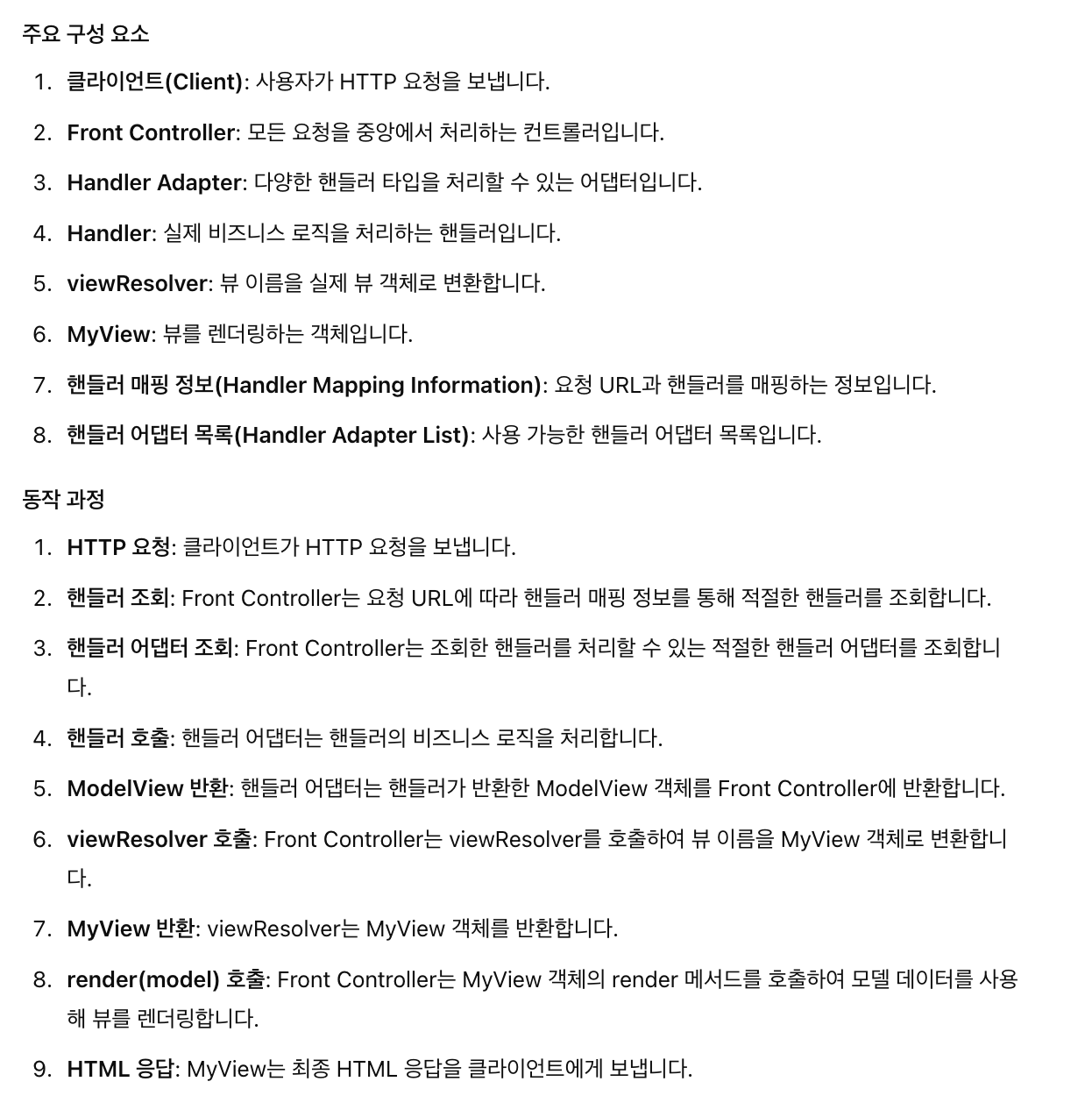 주요 구성 요소

1. 클라이언트(Client): 사용자가 HTTP 요청을 보냅니다.
2. Front Controller: 모든 요청을 중앙에서 처리하는 컨트롤러입니다.
3. Handler Adapter: 다양한 핸들러 타입을 처리할 수 있는 어댑터입니다.
4. Handler: 실제 비즈니스 로직을 처리하는 핸들러입니다.
5. viewResolver: 뷰 이름을 실제 뷰 객체로 변환합니다.
6. MyView: 뷰를 렌더링하는 객체입니다.
7. 핸들러 매핑 정보(Handler Mapping Information): 요청 URL과 핸들러를 매핑하는 정보입니다.
8. 핸들러 어댑터 목록(Handler Adapter List): 사용 가능한 핸들러 어댑터 목록입니다.

동작 과정

1. HTTP 요청: 클라이언트가 HTTP 요청을 보냅니다.
2. 핸들러 조회: Front Controller는 요청 URL에 따라 핸들러 매핑 정보를 통해 적절한 핸들러를 조회합니다.
3. 핸들러 어댑터 조회: Front Controller는 조회한 핸들러를 처리할 수 있는 적절한 핸들러 어댑터를 조회합니다.
4. 핸들러 호출: 핸들러 어댑터는 핸들러의 비즈니스 로직을 처리합니다.
5. ModelView 반환: 핸들러 어댑터는 핸들러가 반환한 ModelView 객체를 Front Controller에 반환합니다.
6. viewResolver 호출: Front Controller는 viewResolver를 호출하여 뷰 이름을 MyView 객체로 변환합니다.
7. MyView 반환: viewResolver는 MyView 객체를 반환합니다.
8. render(model) 호출: Front Controller는 MyView 객체의 render 메서드를 호출하여 모델 데이터를 사용해 뷰를 렌더링합니다.
9. HTML 응답: MyView는 최종 HTML 응답을 클라이언트에게 보냅니다.